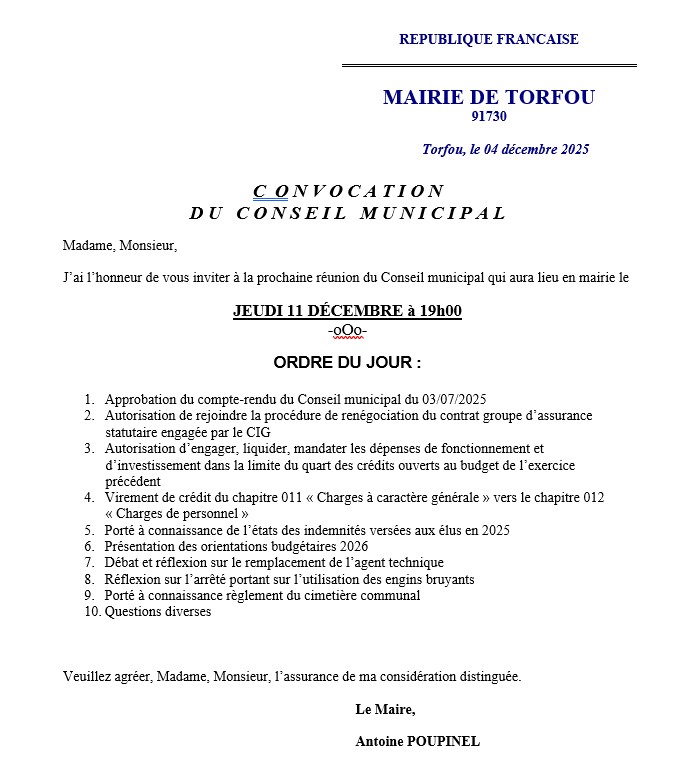 REPUBLIQUE FRANCAISE

MAIRIE DE TORFOU
91730

Torfou, le 04 décembre 2025

CONVOCATION
DU CONSEIL MUNICIPAL

Madame, Monsieur,

J'ai l'honneur de vous inviter à la prochaine réunion du Conseil municipal qui aura lieu en mairie le

JEUDI 11 DÉCEMBRE à 19h00
-oOo-

ORDRE DU JOUR :

1. Approbation du compte-rendu du Conseil municipal du 03/07/2025
2. Autorisation de rejoindre la procédure de renégociation du contrat groupe d'assurance statutaire engagée par le CIG
3. Autorisation d'engager, liquider, mandater les dépenses de fonctionnement et d'investissement dans la limite du quart des crédits ouverts au budget de l'exercice précédent
4. Virement de crédit du chapitre 011 « Charges à caractère générale » vers le chapitre 012 « Charges de personnel »
5. Porté à connaissance de l'états des indemnités versées aux élus en 2025
6. Présentation des orientations budgétaires 2026
7. Débat et réflexion sur le remplacement de l'agent technique
8. Réflexion sur l'arrêté portant sur l'utilisation des engins bruyants
9. Porté à connaissance règlement du cimetière communal
10. Questions diverses

Veuillez agréer, Madame, Monsieur, l'assurance de ma considération distinguée.

Le Maire,

Antoine POUPINEL